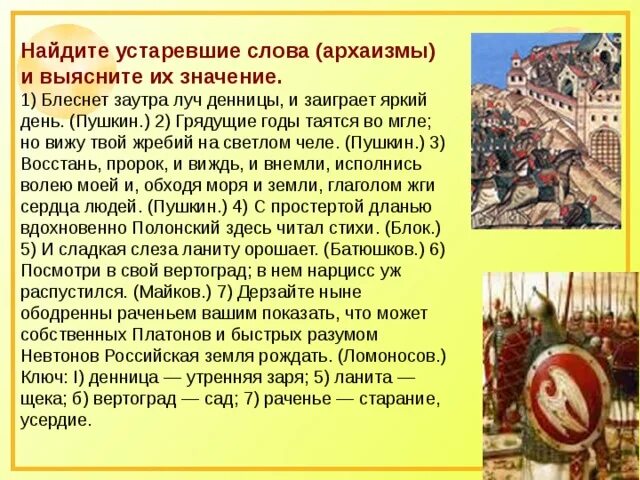 Найдите устаревшие слова (архаизмы) и выясните их значение.

1) Блеснет заутра луч денницы, и заиграет яркий день. (Пушкин.) 2) Грядущие годы таятся во мгле; но вижу твой жребий на светлом челе. (Пушкин.) 3) Восстань, пророк, и виждь, и внемли, исполнись волею моей и, обходя моря и земли, глаголом жги сердца людей. (Пушкин.) 4) С простертой дланью вдохновенно Полонский здесь читал стихи. (Блок.) 5) И сладкая слеза ланиту орошает. (Батюшков.) 6) Посмотри в свой вертоград; в нем нарцисс уж распустился. (Майков.) 7) Дерзайте ныне ободренны раченьем вашим показать, что может собственных Платонов и быстрых разумом Невтонов Российская земля рождать. (Ломоносов.) Ключ: I) денница — утренняя заря; 5) ланита — щека; б) вертоград — сад; 7) раченье — старание, усердие.